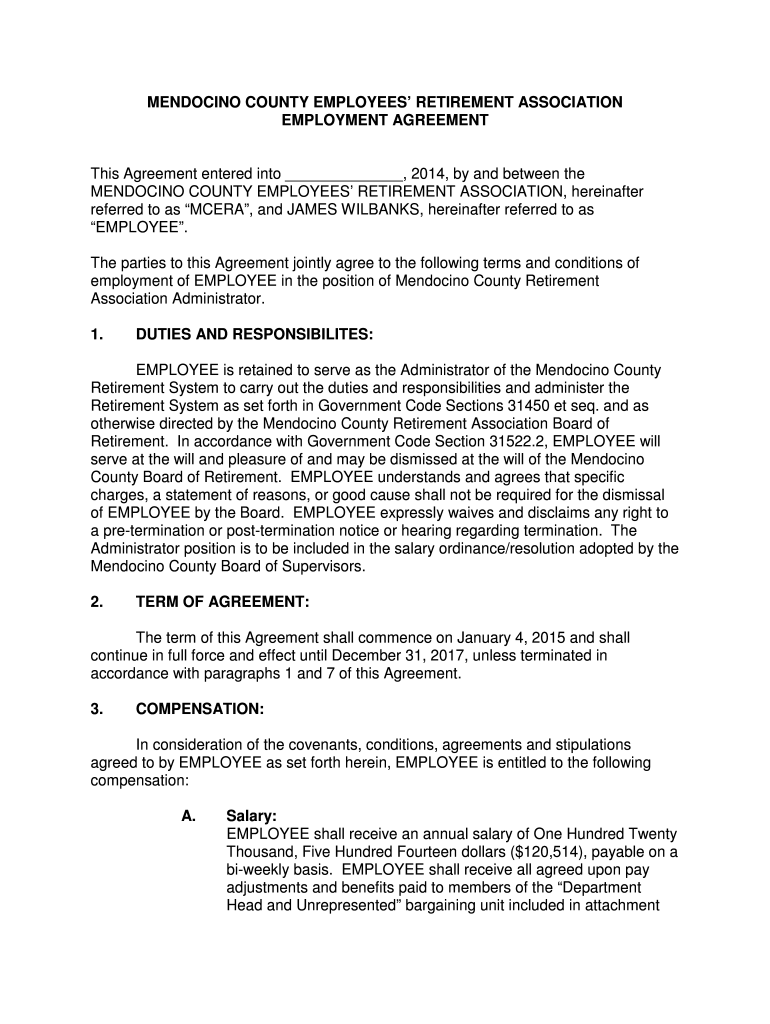 MENDOCINO COUNTY EMPLOYEES' RETIREMENT ASSOCIATION
EMPLOYMENT AGREEMENT

This Agreement entered into ______________, 2014, by and between the MENDOCINO COUNTY EMPLOYEES' RETIREMENT ASSOCIATION, hereinafter referred to as "MCERA", and JAMES WILBANKS, hereinafter referred to as "EMPLOYEE".

The parties to this Agreement jointly agree to the following terms and conditions of employment of EMPLOYEE in the position of Mendocino County Retirement Association Administrator.

1. DUTIES AND RESPONSIBILITES:

EMPLOYEE is retained to serve as the Administrator of the Mendocino County Retirement System to carry out the duties and responsibilities and administer the Retirement System as set forth in Government Code Sections 31450 et seq. and as otherwise directed by the Mendocino County Retirement Association Board of Retirement. In accordance with Government Code Section 31522.2, EMPLOYEE will serve at the will and pleasure of and may be dismissed at the will of the Mendocino County Board of Retirement. EMPLOYEE understands and agrees that specific charges, a statement of reasons, or good cause shall not be required for the dismissal of EMPLOYEE by the Board. EMPLOYEE expressly waives and disclaims any right to a pre-termination or post-termination notice or hearing regarding termination. The Administrator position is to be included in the salary ordinance/resolution adopted by the Mendocino County Board of Supervisors.

2. TERM OF AGREEMENT:

The term of this Agreement shall commence on January 4, 2015 and shall continue in full force and effect until December 31, 2017, unless terminated in accordance with paragraphs 1 and 7 of this Agreement.

3. COMPENSATION:

In consideration of the covenants, conditions, agreements and stipulations agreed to by EMPLOYEE as set forth herein, EMPLOYEE is entitled to the following compensation:

A. Salary:
EMPLOYEE shall receive an annual salary of One Hundred Twenty Thousand, Five Hundred Fourteen dollars ($120,514), payable on a bi-weekly basis. EMPLOYEE shall receive all agreed upon pay adjustments and benefits paid to members of the "Department Head and Unrepresented" bargaining unit included in attachment